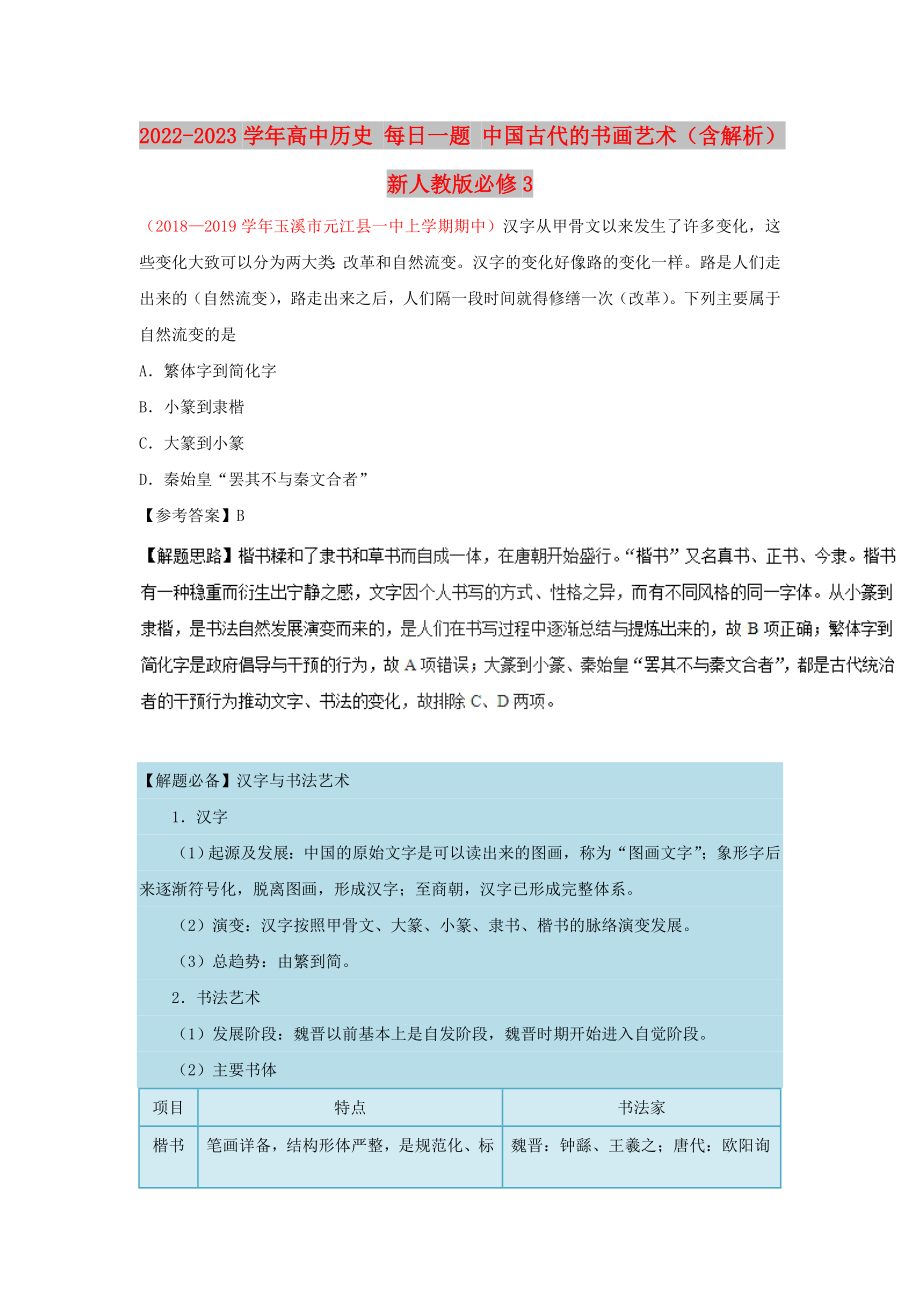 2022-2023学年高中历史 每日一题 中国古代的书画艺术（含解析）新人教版必修3

（2018—2019学年玉溪市元江县一中上学期期中）汉字从甲骨文以来发生了许多变化，这些变化大致可以分为两大类 改革和自然流变。汉字的变化好像路的变化一样。路是人们走出来的（自然流变），路走出来之后，人们隔一段时间就得修缮一次（改革）。下列主要属于自然流变的是

A．繁体字到简化字

B．小篆到隶楷

C．大篆到小篆

D．秦始皇“罢其不与秦文合者”

【参考答案】B

【解题思路】楷书糅和了隶书和草书而自成一体，在唐朝开始盛行。“楷书”又名真书、正书、今隶。楷书有一种稳重而衍生出宁静之感，文字因个人书写的方式、性格之异，而有不同风格的同一字体。从小篆到隶楷，是书法自然发展演变而来的，是人们在书写过程中逐渐总结与提炼出来的，故B项正确；繁体字到简化字是政府倡导与干预的行为，故A项错误；大篆到小篆、秦始皇“罢其不与秦文合者”，都是古代统治者的干预行为推动文字、书法的变化，故排除C、D两项。

【解题必备】汉字与书法艺术

1．汉字

（1）起源及发展：中国的原始文字是可以读出来的图画，称为“图画文字”；象形字后来逐渐符号化，脱离图画，形成汉字；至商朝，汉字已形成完整体系。

（2）演变：汉字按照甲骨文、大篆、小篆、隶书、楷书的脉络演变发展。

（3）总趋势：由繁到简。

2．书法艺术

（1）发展阶段：魏晋以前基本上是自发阶段，魏晋时期开始进入自觉阶段。

（2）主要书体

| 项目 | 特点 | 书法家 |
|---|---|---|
| 楷书 | 笔画详备，结构形体严整，是规范化、标 | 魏晋：钟繇、王羲之；唐代：欧阳询 |